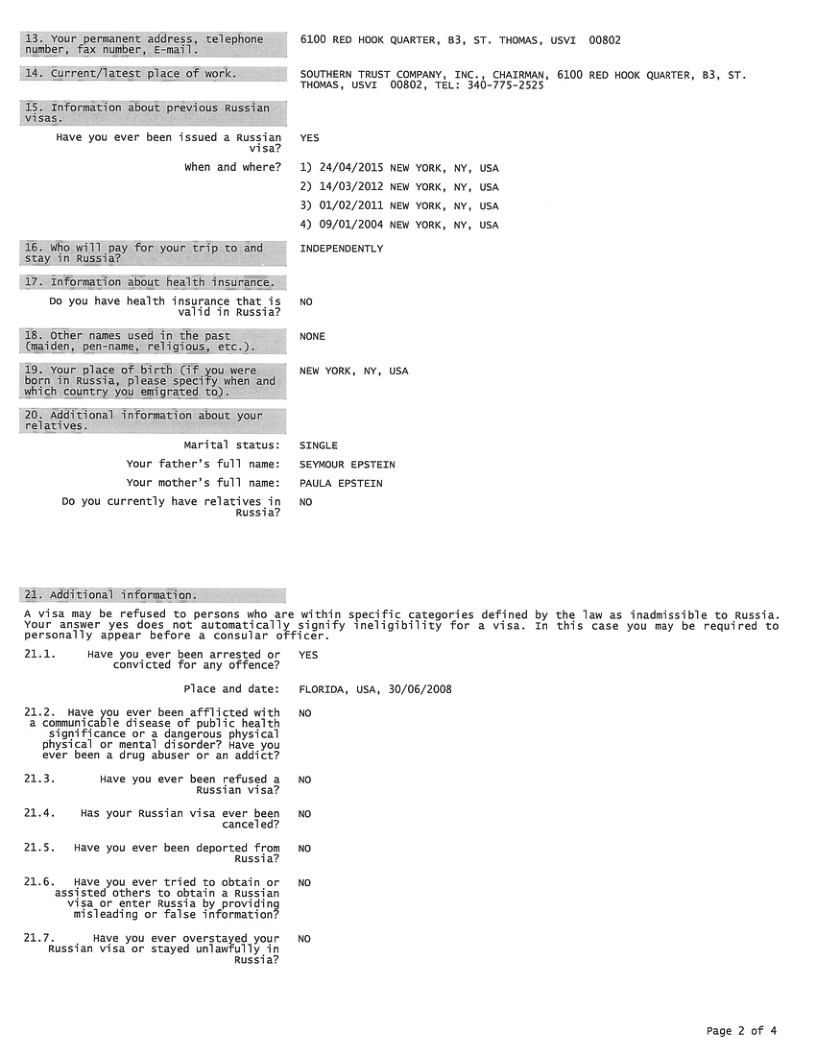 13. Your permanent address, telephone number, fax number, E-mail.
6100 RED HOOK QUARTER, B3, ST. THOMAS, USVI 00802

14. Current/latest place of work.
SOUTHERN TRUST COMPANY, INC., CHAIRMAN, 6100 RED HOOK QUARTER, B3, ST. THOMAS, USVI 00802, TEL: 340-775-2525

15. Information about previous Russian visas.

Have you ever been issued a Russian visa?
YES

When and where?
1) 24/04/2015 NEW YORK, NY, USA
2) 14/03/2012 NEW YORK, NY, USA
3) 01/02/2011 NEW YORK, NY, USA
4) 09/01/2004 NEW YORK, NY, USA

16. Who will pay for your trip to and stay in Russia?
INDEPENDENTLY

17. Information about health insurance.

Do you have health insurance that is valid in Russia?
NO

18. Other names used in the past (maiden, pen-name, religious, etc.).
NONE

19. Your place of birth (if you were born in Russia, please specify when and which country you emigrated to).
NEW YORK, NY, USA

20. Additional information about your relatives.

Marital status:
SINGLE

Your father's full name:
SEYMOUR EPSTEIN

Your mother's full name:
PAULA EPSTEIN

Do you currently have relatives in Russia?
NO

21. Additional information.

A visa may be refused to persons who are within specific categories defined by the law as inadmissible to Russia. Your answer yes does not automatically signify ineligibility for a visa. In this case you may be required to personally appear before a consular officer.

21.1. Have you ever been arrested or convicted for any offence?
YES

Place and date:
FLORIDA, USA, 30/06/2008

21.2. Have you ever been afflicted with a communicable disease of public health significance or a dangerous physical physical or mental disorder? Have you ever been a drug abuser or an addict?
NO

21.3. Have you ever been refused a Russian visa?
NO

21.4. Has your Russian visa ever been canceled?
NO

21.5. Have you ever been deported from Russia?
NO

21.6. Have you ever tried to obtain or assisted others to obtain a Russian visa or enter Russia by providing misleading or false information?
NO

21.7. Have you ever overstayed your Russian visa or stayed unlawfully in Russia?
NO

Page 2 of 4